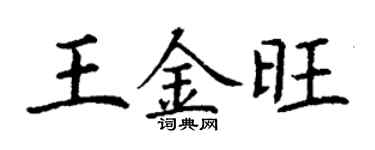 王金旺
词典网